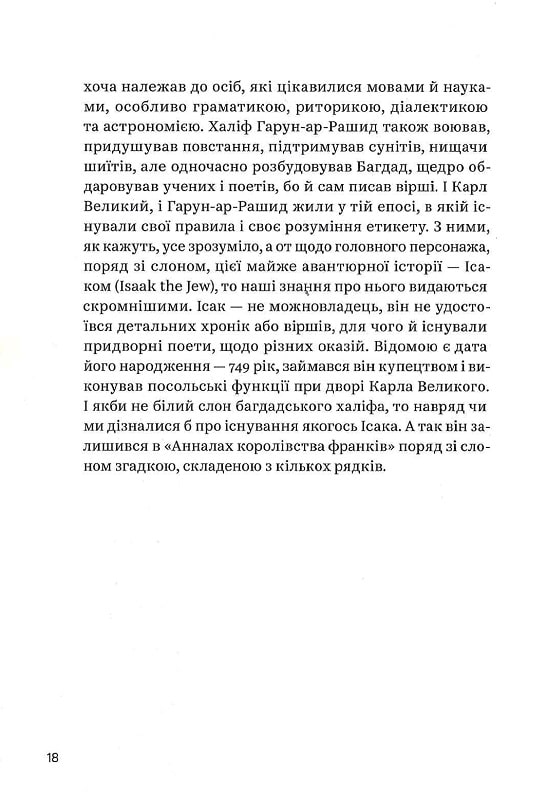 хоча належав до осіб, які цікавилися мовами й науками, особливо граматикою, риторикою, діалектикою та астрономією. Халіф Гарун-ар-Рашид також воював, придушував повстання, підтримував сунітів, нищачи шиїтів, але одночасно розбудовував Багдад, щедро обдаровував учених і поетів, бо й сам писав вірші. І Карл Великий, і Гарун-ар-Рашид жили у тій епосі, в якій існували свої правила і своє розуміння етикету. З ними, як кажуть, усе зрозуміло, а от щодо головного персонажа, поряд зі слоном, цієї майже авантюрної історії — Ісаком (Isaak the Jew), то наші знання про нього видаються скромнішими. Ісак — не можновладець, він не удостоївся детальних хронік або віршів, для чого й існували придворні поети, щодо різних оказій. Відомою є дата його народження — 749 рік, займався він купецтвом і виконував посольські функції при дворі Карла Великого. І якби не білий слон багдадського халіфа, то навряд чи ми дізналися б про існування якогось Ісака. А так він залишився в «Анналах королівства франків» поряд зі слоном згадкою, складеною з кількох рядків.

18